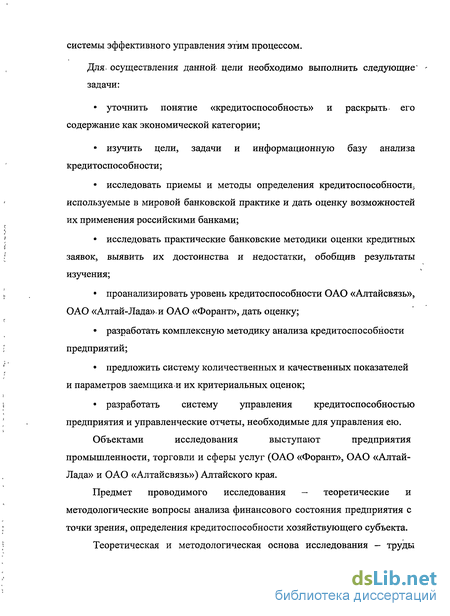 системы эффективного управления этим процессом.

Для осуществления данной цели необходимо выполнить следующие задачи:

• уточнить понятие «кредитоспособность» и раскрыть его содержание как экономической категории;

• изучить цели, задачи и информационную базу анализа кредитоспособности;

• исследовать приемы и методы определения кредитоспособности, используемые в мировой банковской практике и дать оценку возможностей их применения российскими банками;

• исследовать практические банковские методики оценки кредитных заявок, выявить их достоинства и недостатки, обобщив результаты изучения;

• проанализировать уровень кредитоспособности ОАО «Алтайсвязь», ОАО «Алтай-Лада» и ОАО «Форант», дать оценку;

• разработать комплексную методику анализа кредитоспособности предприятий;

• предложить систему количественных и качественных показателей и параметров заемщика и их критериальных оценок;

• разработать систему управления кредитоспособностью предприятия и управленческие отчеты, необходимые для управления ею.

Объектами исследования выступают предприятия промышленности, торговли и сферы услуг (ОАО «Форант», ОАО «Алтай-Лада» и ОАО «Алтайсвязь») Алтайского края.

Предмет проводимого исследования – теоретические и методологические вопросы анализа финансового состояния предприятия с точки зрения, определения кредитоспособности хозяйствующего субъекта.

Теоретическая и методологическая основа исследования – труды

dsLib.net
библиотека диссертаций